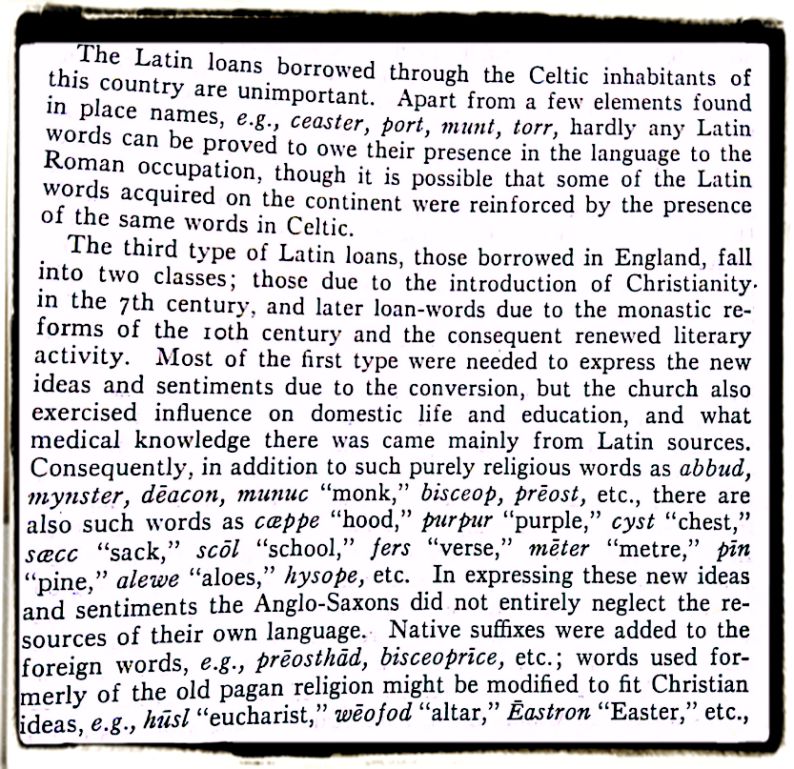 The Latin loans borrowed through the Celtic inhabitants of this country are unimportant. Apart from a few elements found in place names, e.g., ceaster, port, munt, torr, hardly any Latin words can be proved to owe their presence in the language to the Roman occupation, though it is possible that some of the Latin words acquired on the continent were reinforced by the presence of the same words in Celtic.

The third type of Latin loans, those borrowed in England, fall into two classes; those due to the introduction of Christianity in the 7th century, and later loan-words due to the monastic reforms of the 10th century and the consequent renewed literary activity. Most of the first type were needed to express the new ideas and sentiments due to the conversion, but the church also exercised influence on domestic life and education, and what medical knowledge there was came mainly from Latin sources. Consequently, in addition to such purely religious words as abbud, mynster, dēacon, munuc "monk," bisceop, prēost, etc., there are also such words as cæppe "hood," purpur "purple," cyst "chest," sæcc "sack," scōl "school," fers "verse," mēter "metre," pīn "pine," alewe "aloes," hysope, etc. In expressing these new ideas and sentiments the Anglo-Saxons did not entirely neglect the resources of their own language. Native suffixes were added to the foreign words, e.g., prēosthād, bisceoprīce, etc.; words used formerly of the old pagan religion might be modified to fit Christian ideas, e.g., hūsl "eucharist," wēofod "altar," Ēastron "Easter," etc.,